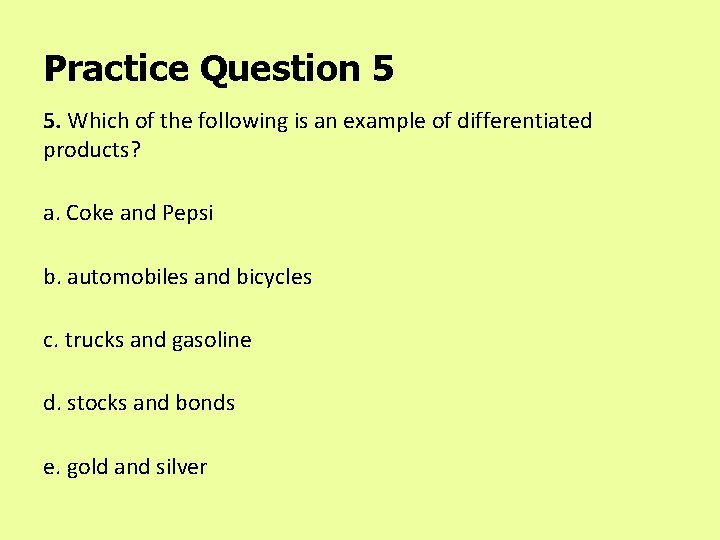 Practice Question 5

5. Which of the following is an example of differentiated products?

a. Coke and Pepsi

b. automobiles and bicycles

c. trucks and gasoline

d. stocks and bonds

e. gold and silver